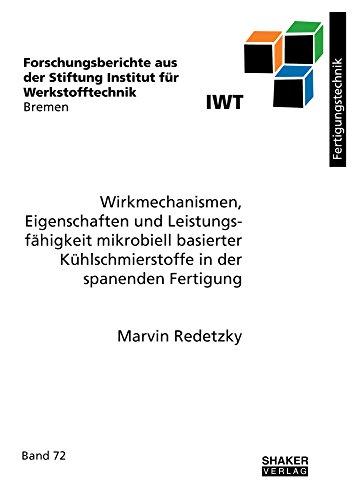 Forschungsberichte aus der Stiftung Institut für Werkstofftechnik
Bremen

IWT

Fertigungstechnik

Wirkmechanismen, Eigenschaften und Leistungsfähigkeit mikrobiell basierter Kühlschmierstoffe in der spanenden Fertigung

Marvin Redetzky

Band 72

SHAKER
VERLAG